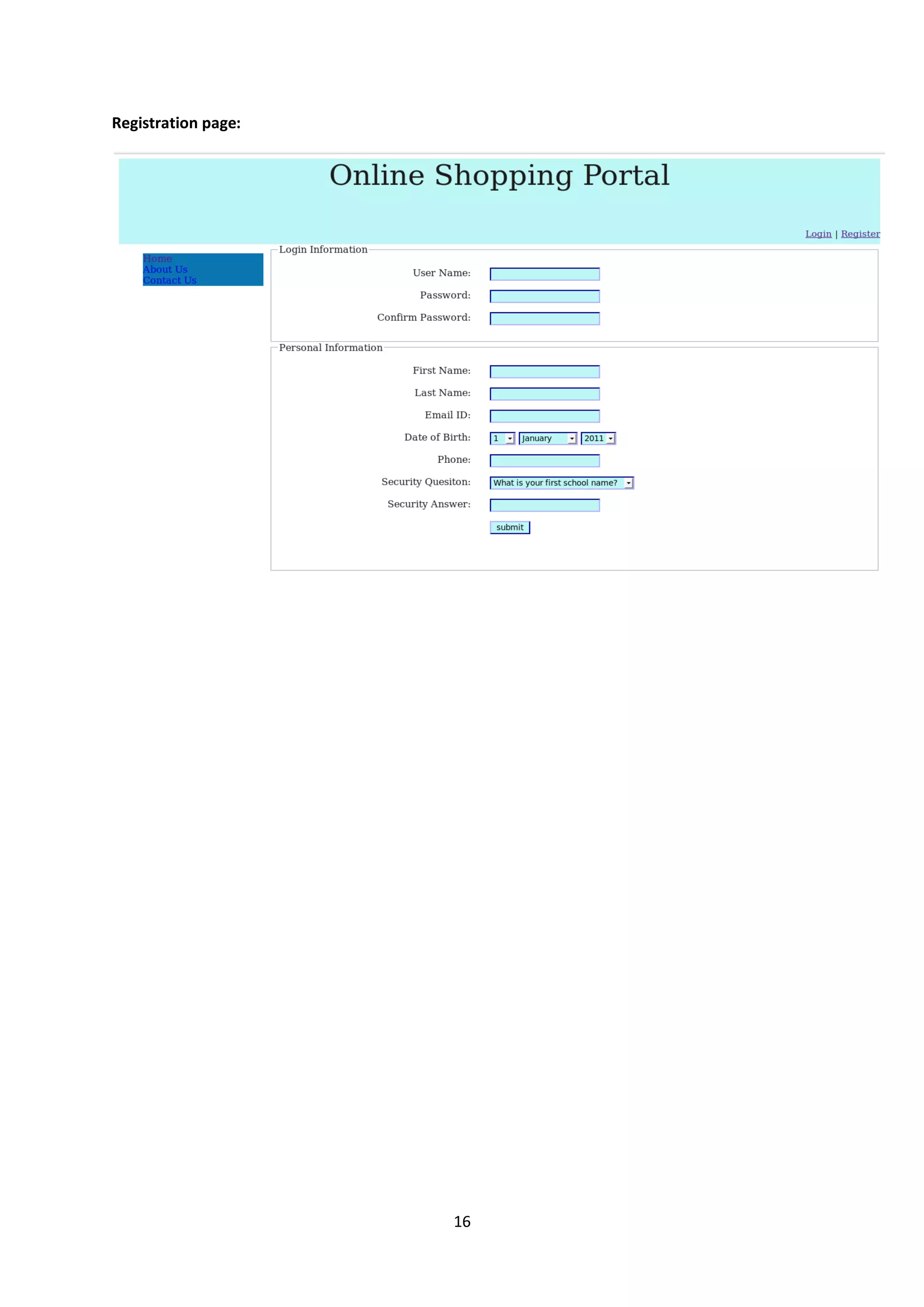 Registration page:

Online Shopping Portal

Login | Register

Home
About Us
Contact Us

Login Information

User Name:

Password:

Confirm Password:

Personal Information

First Name:

Last Name:

Email ID:

Date of Birth: 1 January 2011

Phone:

Security Quesiton: What is your first school name?

Security Answer:

submit

16